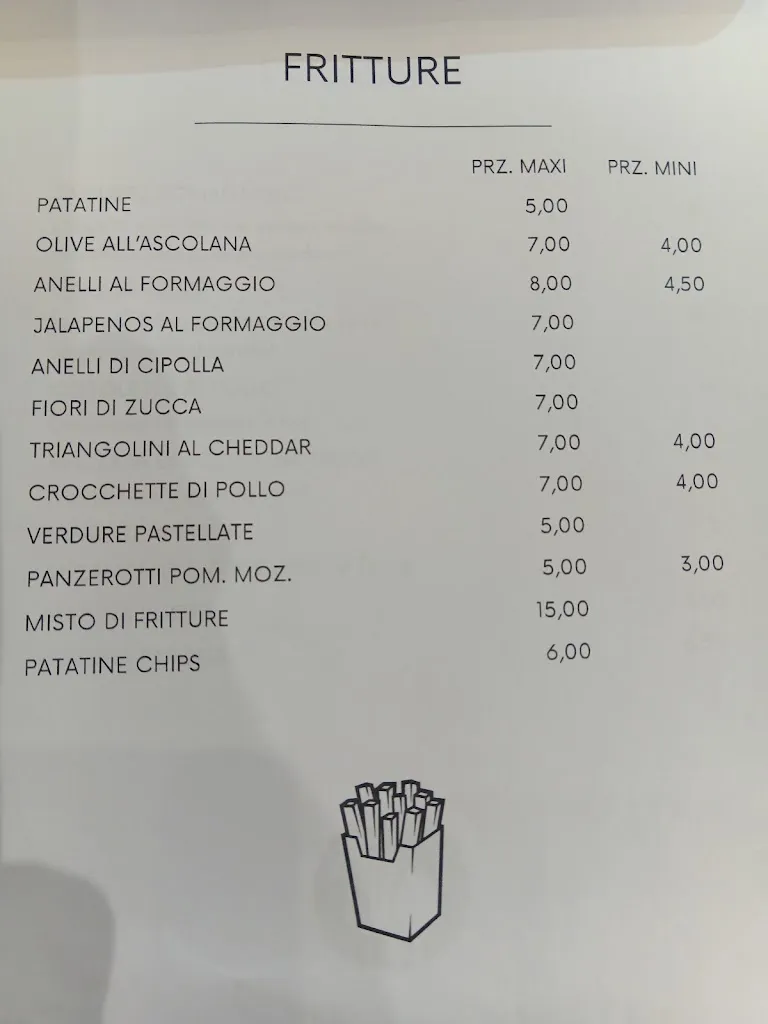 FRITTURE

| | PRZ. MAXI | PRZ. MINI |
|---|---|---|
| PATATINE | 5,00 | |
| OLIVE ALL'ASCOLANA | 7,00 | 4,00 |
| ANELLI AL FORMAGGIO | 8,00 | 4,50 |
| JALAPENOS AL FORMAGGIO | 7,00 | |
| ANELLI DI CIPOLLA | 7,00 | |
| FIORI DI ZUCCA | 7,00 | |
| TRIANGOLINI AL CHEDDAR | 7,00 | 4,00 |
| CROCCHETTE DI POLLO | 7,00 | 4,00 |
| VERDURE PASTELLATE | 5,00 | |
| PANZEROTTI POM. MOZ. | 5,00 | 3,00 |
| MISTO DI FRITTURE | 15,00 | |
| PATATINE CHIPS | 6,00 | |